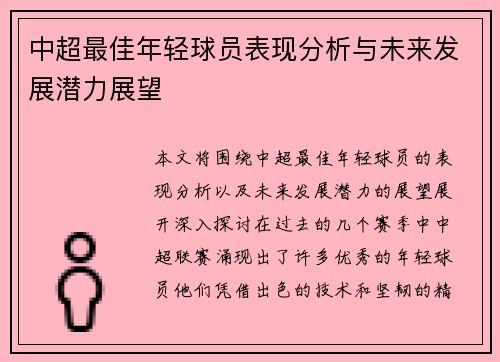 中超最佳年轻球员表现分析与未来发展潜力展望

本文将围绕中超最佳年轻球员的表现分析以及未来发展潜力的展望展开深入探讨在过去的几个赛季中中超联赛涌现出了许多优秀的年轻球员他们凭借出色的技术和坚韧的精